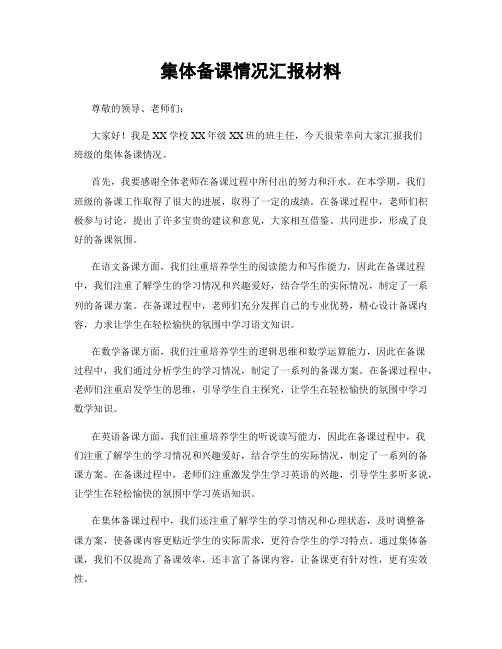 集体备课情况汇报材料

尊敬的领导、老师们：

大家好！我是XX学校XX年级XX班的班主任，今天很荣幸向大家汇报我们班级的集体备课情况。

首先，我要感谢全体老师在备课过程中所付出的努力和汗水。在本学期，我们班级的备课工作取得了很大的进展，取得了一定的成绩。在备课过程中，老师们积极参与讨论，提出了许多宝贵的建议和意见，大家相互借鉴、共同进步，形成了良好的备课氛围。

在语文备课方面，我们注重培养学生的阅读能力和写作能力，因此在备课过程中，我们注重了解学生的学习情况和兴趣爱好，结合学生的实际情况，制定了一系列的备课方案。在备课过程中，老师们充分发挥自己的专业优势，精心设计备课内容，力求让学生在轻松愉快的氛围中学习语文知识。

在数学备课方面，我们注重培养学生的逻辑思维和数学运算能力，因此在备课过程中，我们通过分析学生的学习情况，制定了一系列的备课方案。在备课过程中，老师们注重启发学生的思维，引导学生自主探究，让学生在轻松愉快的氛围中学习数学知识。

在英语备课方面，我们注重培养学生的听说读写能力，因此在备课过程中，我们注重了解学生的学习情况和兴趣爱好，结合学生的实际情况，制定了一系列的备课方案。在备课过程中，老师们注重激发学生学习英语的兴趣，引导学生多听多说，让学生在轻松愉快的氛围中学习英语知识。

在集体备课过程中，我们还注重了解学生的学习情况和心理状态，及时调整备课方案，使备课内容更贴近学生的实际需求，更符合学生的学习特点。通过集体备课，我们不仅提高了备课效率，还丰富了备课内容，让备课更有针对性，更有实效性。